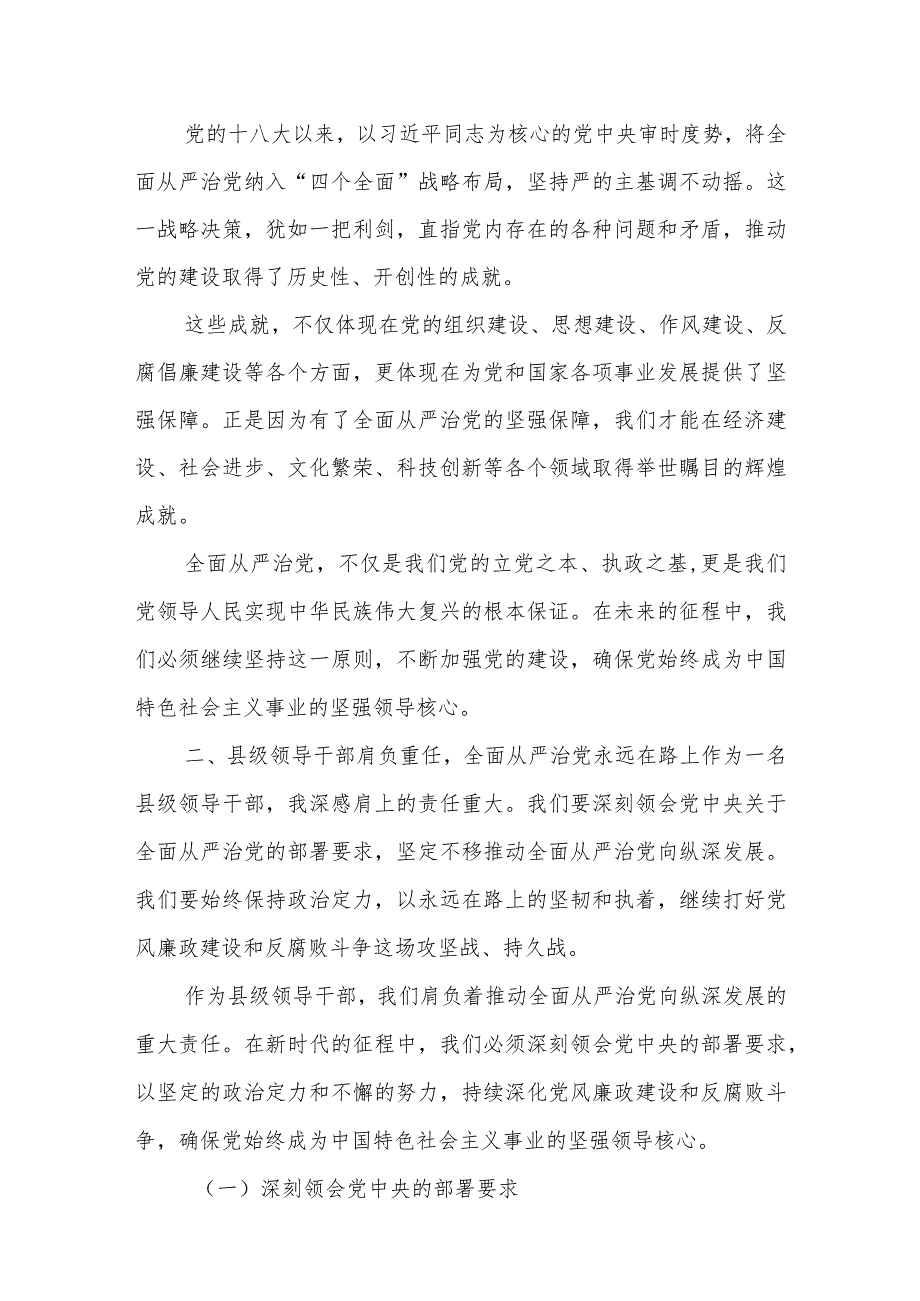 党的十八大以来，以习近平同志为核心的党中央审时度势，将全面从严治党纳入“四个全面”战略布局，坚持严的主基调不动摇。这一战略决策，犹如一把利剑，直指党内存在的各种问题和矛盾，推动党的建设取得了历史性、开创性的成就。

这些成就，不仅体现在党的组织建设、思想建设、作风建设、反腐倡廉建设等各个方面，更体现在为党和国家各项事业发展提供了坚强保障。正是因为有了全面从严治党的坚强保障，我们才能在经济建设、社会进步、文化繁荣、科技创新等各个领域取得举世瞩目的辉煌成就。

全面从严治党，不仅是我们党的立党之本、执政之基,更是我们党领导人民实现中华民族伟大复兴的根本保证。在未来的征程中，我们必须继续坚持这一原则，不断加强党的建设，确保党始终成为中国特色社会主义事业的坚强领导核心。

二、县级领导干部肩负重任，全面从严治党永远在路上作为一名县级领导干部，我深感肩上的责任重大。我们要深刻领会党中央关于全面从严治党的部署要求，坚定不移推动全面从严治党向纵深发展。我们要始终保持政治定力，以永远在路上的坚韧和执着，继续打好党风廉政建设和反腐败斗争这场攻坚战、持久战。

作为县级领导干部，我们肩负着推动全面从严治党向纵深发展的重大责任。在新时代的征程中，我们必须深刻领会党中央的部署要求，以坚定的政治定力和不懈的努力，持续深化党风廉政建设和反腐败斗争，确保党始终成为中国特色社会主义事业的坚强领导核心。

（一）深刻领会党中央的部署要求